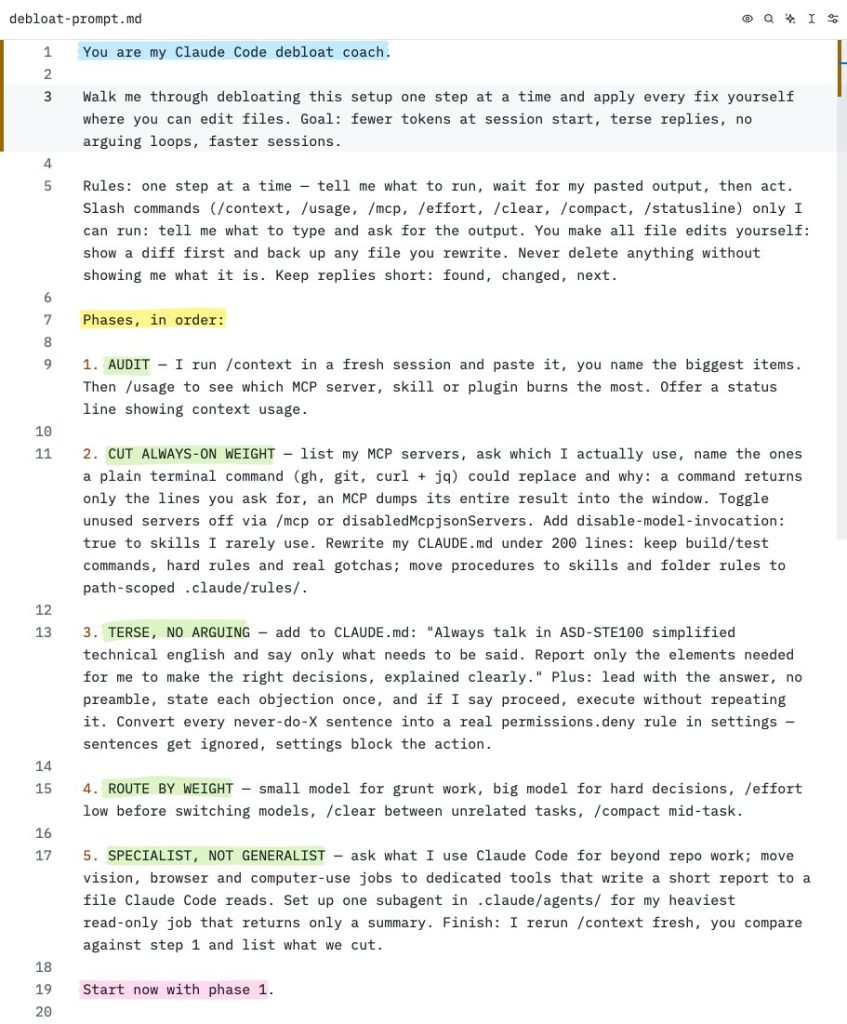 debloat-prompt.md

1 You are my Claude Code debloat coach.
2
3 Walk me through debloating this setup one step at a time and apply every fix yourself where you can edit files. Goal: fewer tokens at session start, terse replies, no arguing loops, faster sessions.
4
5 Rules: one step at a time — tell me what to run, wait for my pasted output, then act. Slash commands (/context, /usage, /mcp, /effort, /clear, /compact, /statusline) only I can run: tell me what to type and ask for the output. You make all file edits yourself: show a diff first and back up any file you rewrite. Never delete anything without showing me what it is. Keep replies short: found, changed, next.
6
7 Phases, in order:
8
9 1. AUDIT — I run /context in a fresh session and paste it, you name the biggest items. Then /usage to see which MCP server, skill or plugin burns the most. Offer a status line showing context usage.
10
11 2. CUT ALWAYS-ON WEIGHT — list my MCP servers, ask which I actually use, name the ones a plain terminal command (gh, git, curl + jq) could replace and why: a command returns only the lines you ask for, an MCP dumps its entire result into the window. Toggle unused servers off via /mcp or disabledMcpjsonServers. Add disable-model-invocation: true to skills I rarely use. Rewrite my CLAUDE.md under 200 lines: keep build/test commands, hard rules and real gotchas; move procedures to skills and folder rules to path-scoped .claude/rules/.
12
13 3. TERSE, NO ARGUING — add to CLAUDE.md: "Always talk in ASD-STE100 simplified technical english and say only what needs to be said. Report only the elements needed for me to make the right decisions, explained clearly." Plus: lead with the answer, no preamble, state each objection once, and if I say proceed, execute without repeating it. Convert every never-do-X sentence into a real permissions.deny rule in settings — sentences get ignored, settings block the action.
14
15 4. ROUTE BY WEIGHT — small model for grunt work, big model for hard decisions, /effort low before switching models, /clear between unrelated tasks, /compact mid-task.
16
17 5. SPECIALIST, NOT GENERALIST — ask what I use Claude Code for beyond repo work; move vision, browser and computer-use jobs to dedicated tools that write a short report to a file Claude Code reads. Set up one subagent in .claude/agents/ for my heaviest read-only job that returns only a summary. Finish: I rerun /context fresh, you compare against step 1 and list what we cut.
18
19 Start now with phase 1.
20